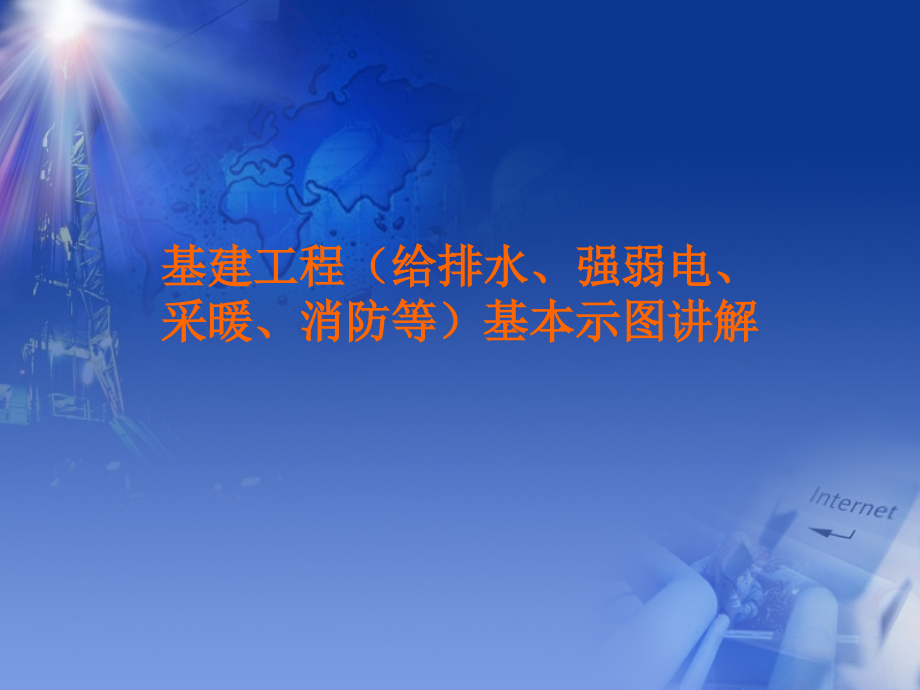 基建工程（给排水、强弱电、采暖、消防等）基本示图讲解

Internet